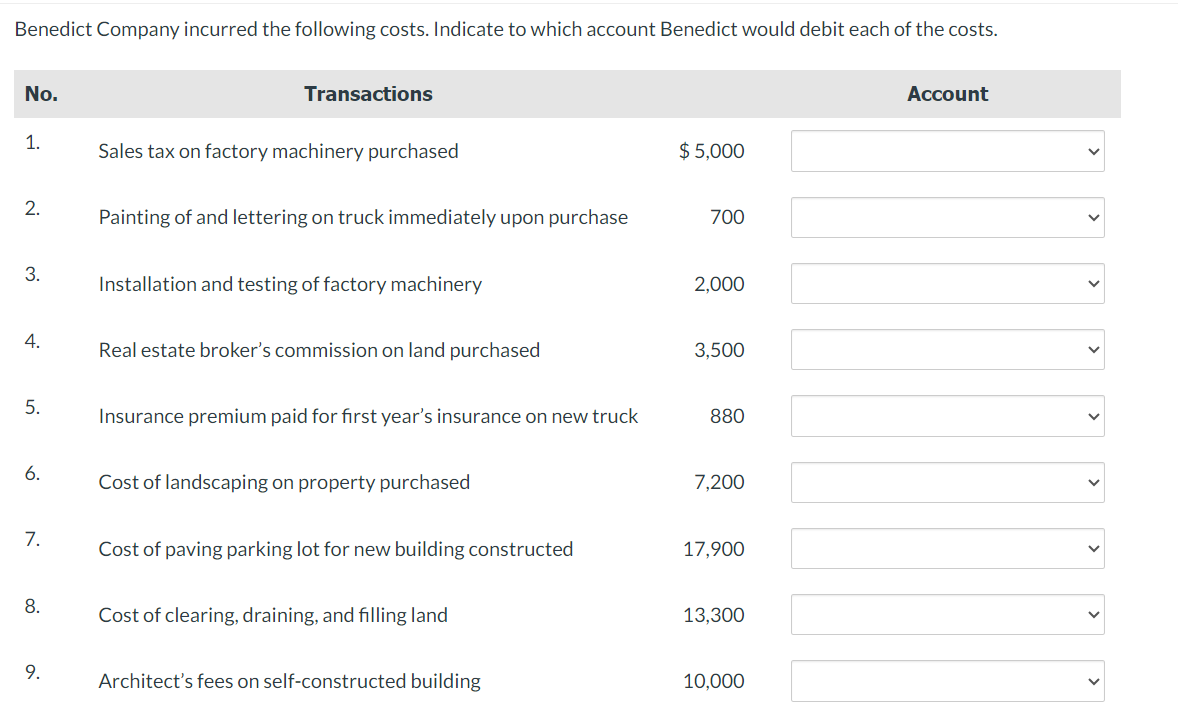 Benedict Company incurred the following costs. Indicate to which account Benedict would debit each of the costs.

| No. | Transactions | | Account |
|---|---|---|---|
| 1. | Sales tax on factory machinery purchased | $ 5,000 | |
| 2. | Painting of and lettering on truck immediately upon purchase | 700 | |
| 3. | Installation and testing of factory machinery | 2,000 | |
| 4. | Real estate broker's commission on land purchased | 3,500 | |
| 5. | Insurance premium paid for first year's insurance on new truck | 880 | |
| 6. | Cost of landscaping on property purchased | 7,200 | |
| 7. | Cost of paving parking lot for new building constructed | 17,900 | |
| 8. | Cost of clearing, draining, and filling land | 13,300 | |
| 9. | Architect's fees on self-constructed building | 10,000 | |